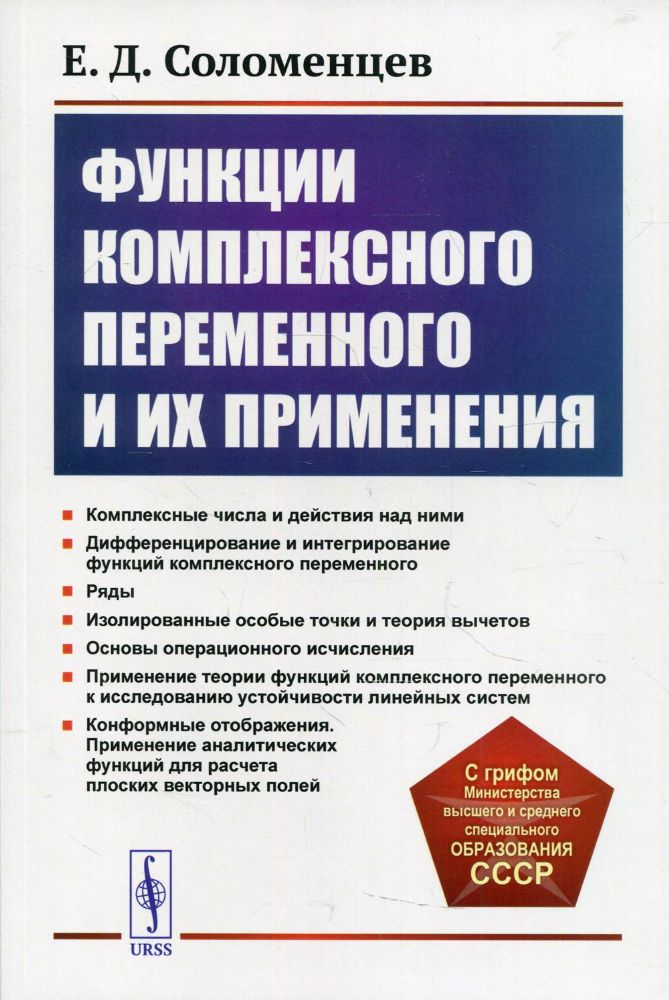 Е. Д. Соломенцев

ФУНКЦИИ КОМПЛЕКСНОГО ПЕРЕМЕННОГО И ИХ ПРИМЕНЕНИЯ

Комплексные числа и действия над ними

Дифференцирование и интегрирование функций комплексного переменного

Ряды

Изолированные особые точки и теория вычетов

Основы операционного исчисления

Применение теории функций комплексного переменного к исследованию устойчивости линейных систем

Конформные отображения. Применение аналитических функций для расчета плоских векторных полей

С грифом Министерства высшего и среднего специального ОБРАЗОВАНИЯ СССР

URSS